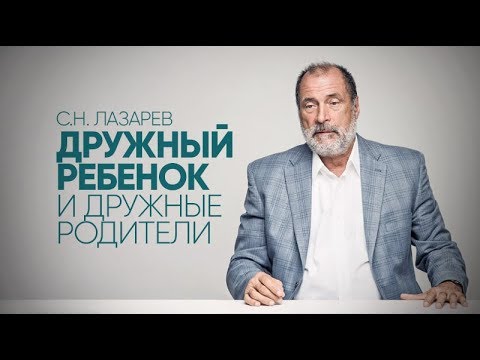 С.Н. ЛАЗАРЕВ
ДРУЖНЫЙ РЕБЕНОК
И ДРУЖНЫЕ РОДИТЕЛИ